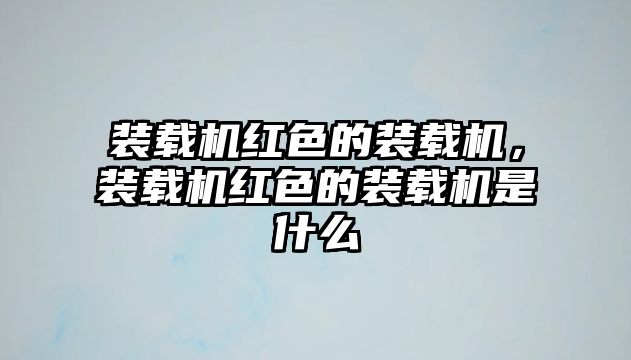 装载机红色的装载机，装载机红色的装载机是什么